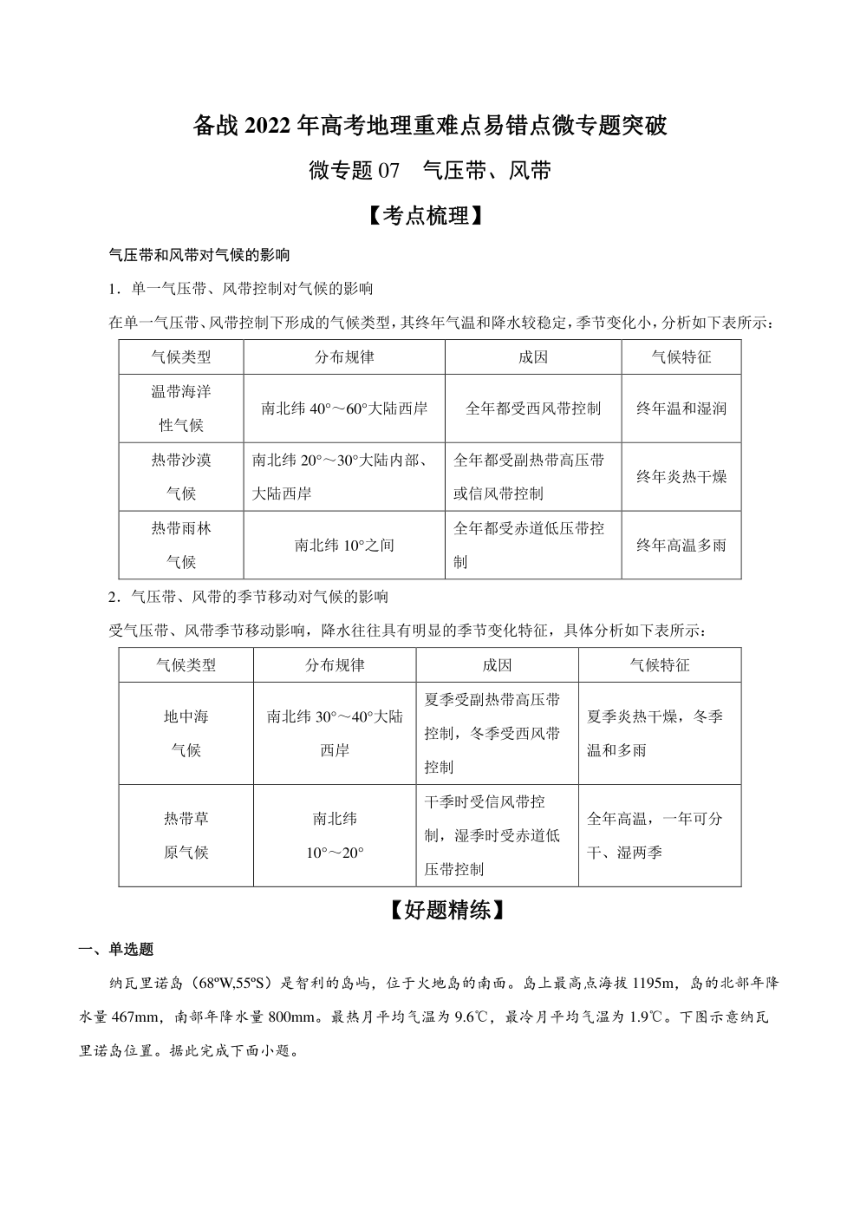 备战 2022 年高考地理重难点易错点微专题突破

微专题 07　气压带、风带

【考点梳理】

气压带和风带对气候的影响

1．单一气压带、风带控制对气候的影响

在单一气压带、风带控制下形成的气候类型，其终年气温和降水较稳定，季节变化小，分析如下表所示：

| 气候类型 | 分布规律 | 成因 | 气候特征 |
|---|---|---|---|
| 温带海洋性气候 | 南北纬 40°～60°大陆西岸 | 全年都受西风带控制 | 终年温和湿润 |
| 热带沙漠气候 | 南北纬 20°～30°大陆内部、大陆西岸 | 全年都受副热带高压带或信风带控制 | 终年炎热干燥 |
| 热带雨林气候 | 南北纬 10°之间 | 全年都受赤道低压带控制 | 终年高温多雨 |

2．气压带、风带的季节移动对气候的影响

受气压带、风带季节移动影响，降水往往具有明显的季节变化特征，具体分析如下表所示：

| 气候类型 | 分布规律 | 成因 | 气候特征 |
|---|---|---|---|
| 地中海气候 | 南北纬 30°～40°大陆西岸 | 夏季受副热带高压带控制，冬季受西风带控制 | 夏季炎热干燥，冬季温和多雨 |
| 热带草原气候 | 南北纬 10°～20° | 干季时受信风带控制，湿季时受赤道低压带控制 | 全年高温，一年可分干、湿两季 |

【好题精练】

一、单选题

纳瓦里诺岛（68ºW,55ºS）是智利的岛屿，位于火地岛的南面。岛上最高点海拔 1195m，岛的北部年降水量 467mm，南部年降水量 800mm。最热月平均气温为 9.6℃，最冷月平均气温为 1.9℃。下图示意纳瓦里诺岛位置。据此完成下面小题。